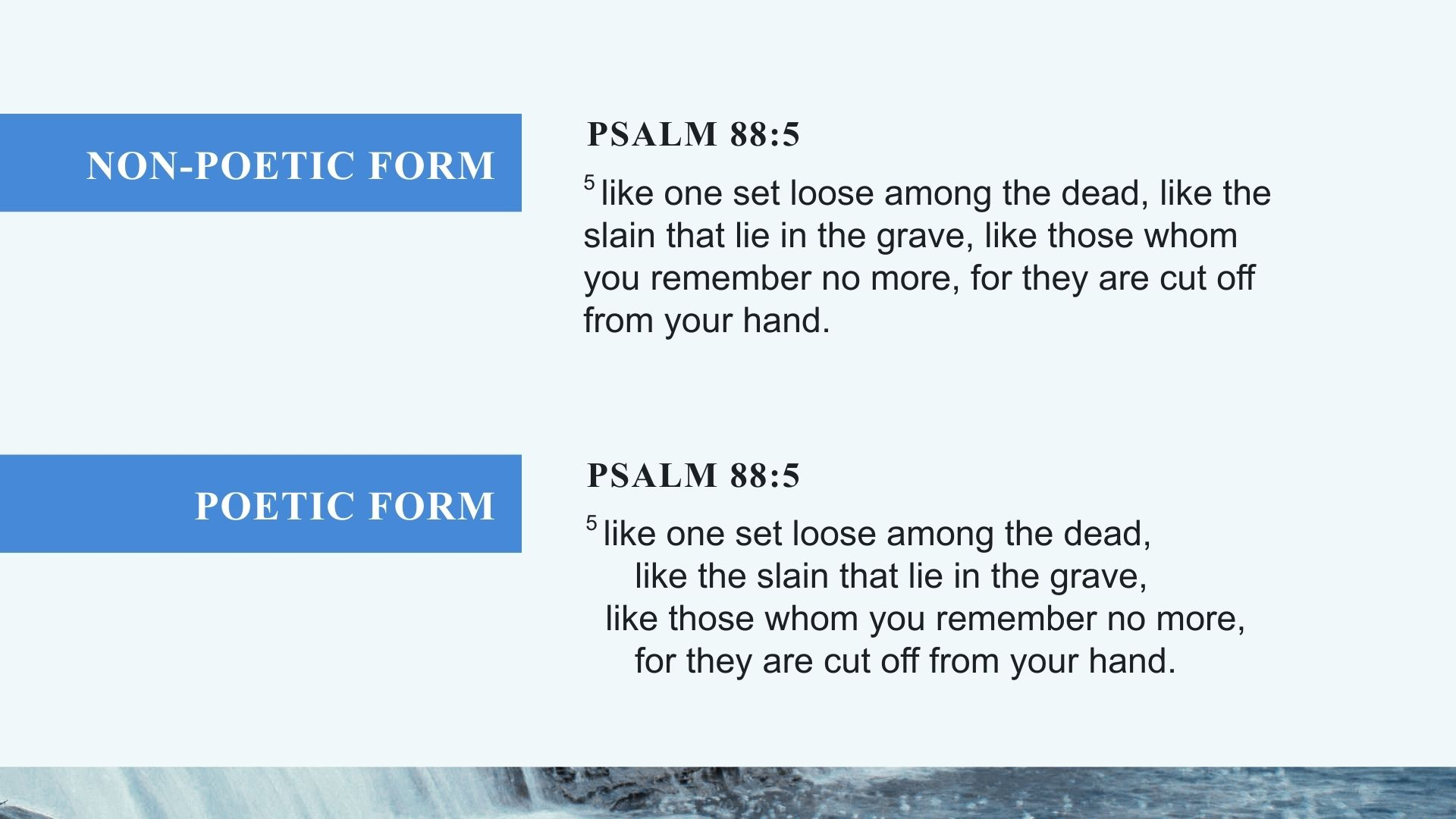 NON-POETIC FORM

PSALM 88:5

$^{5}$ like one set loose among the dead, like the slain that lie in the grave, like those whom you remember no more, for they are cut off from your hand.

POETIC FORM

PSALM 88:5

$^{5}$ like one set loose among the dead,
like the slain that lie in the grave,
like those whom you remember no more,
for they are cut off from your hand.